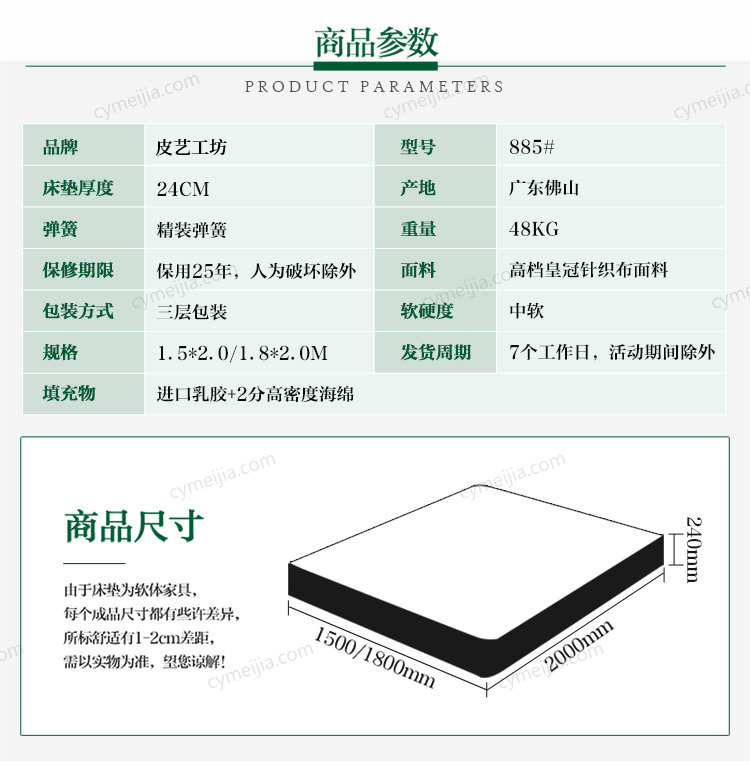 商品参数

PRODUCT PARAMETERS

| 品牌 | 皮艺工坊 | 型号 | 885# |
|---|---|---|---|
| 床垫厚度 | 24CM | 产地 | 广东佛山 |
| 弹簧 | 精装弹簧 | 重量 | 48KG |
| 保修期限 | 保用25年，人为破坏除外 | 面料 | 高档皇冠针织布面料 |
| 包装方式 | 三层包装 | 软硬度 | 中软 |
| 规格 | 1.5*2.0/1.8*2.0M | 发货周期 | 7个工作日，活动期间除外 |
| 填充物 | 进口乳胶+2分高密度海绵 | | |

商品尺寸

由于床垫为软体家具，
每个成品尺寸都有些许差异，
所标舒适有1-2cm差距，
需以实物为准，望您谅解！

240mm

1500/1800mm

2000mm

cymeijia.com